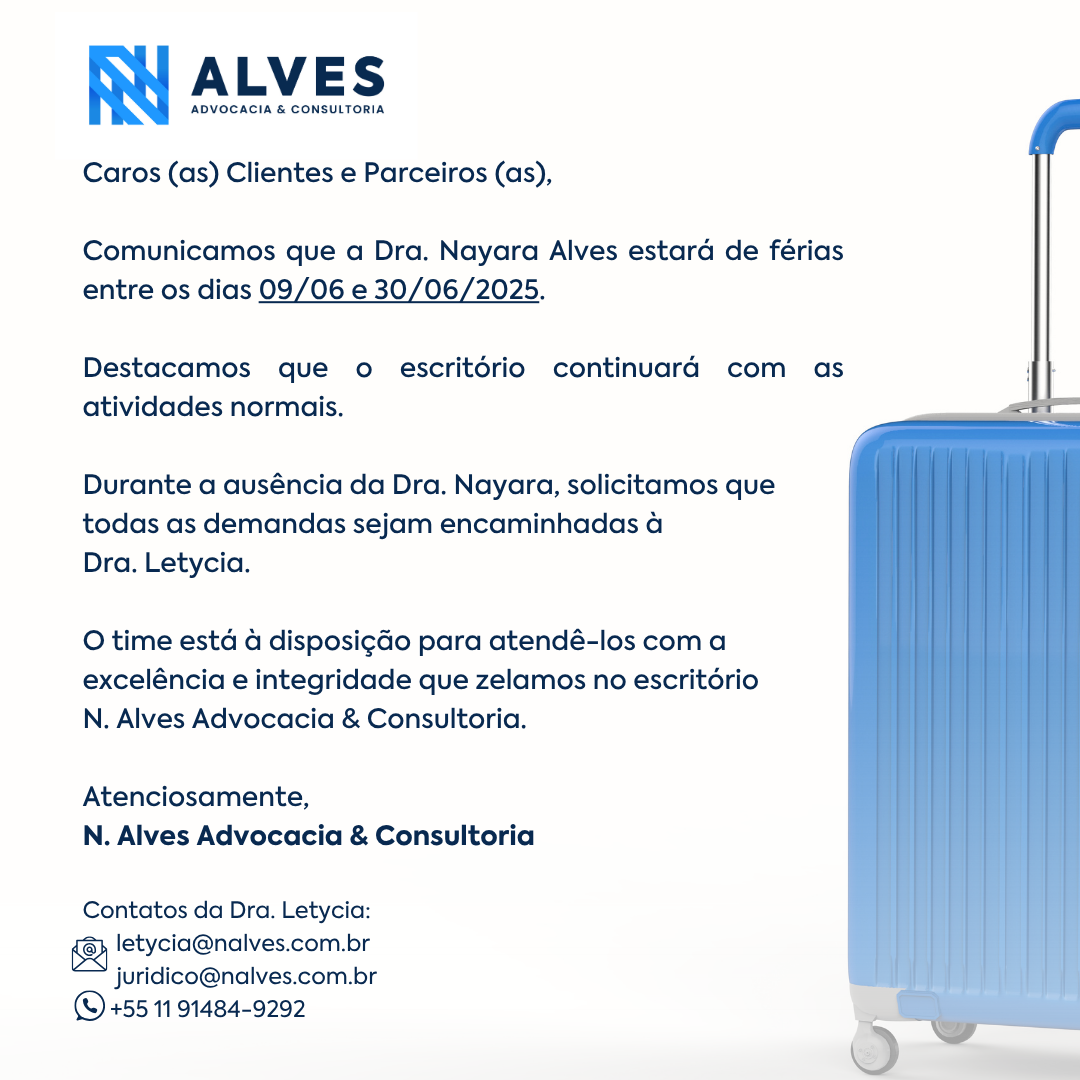 ALVES
ADVOCACIA & CONSULTORIA

Caros (as) Clientes e Parceiros (as),

Comunicamos que a Dra. Nayara Alves estará de férias entre os dias 09/06 e 30/06/2025.

Destacamos que o escritório continuará com as atividades normais.

Durante a ausência da Dra. Nayara, solicitamos que todas as demandas sejam encaminhadas à Dra. Letycia.

O time está à disposição para atendê-los com a excelência e integridade que zelamos no escritório N. Alves Advocacia & Consultoria.

Atenciosamente,
N. Alves Advocacia & Consultoria

Contatos da Dra. Letycia:
letycia@nalves.com.br
juridico@nalves.com.br
+55 11 91484-9292